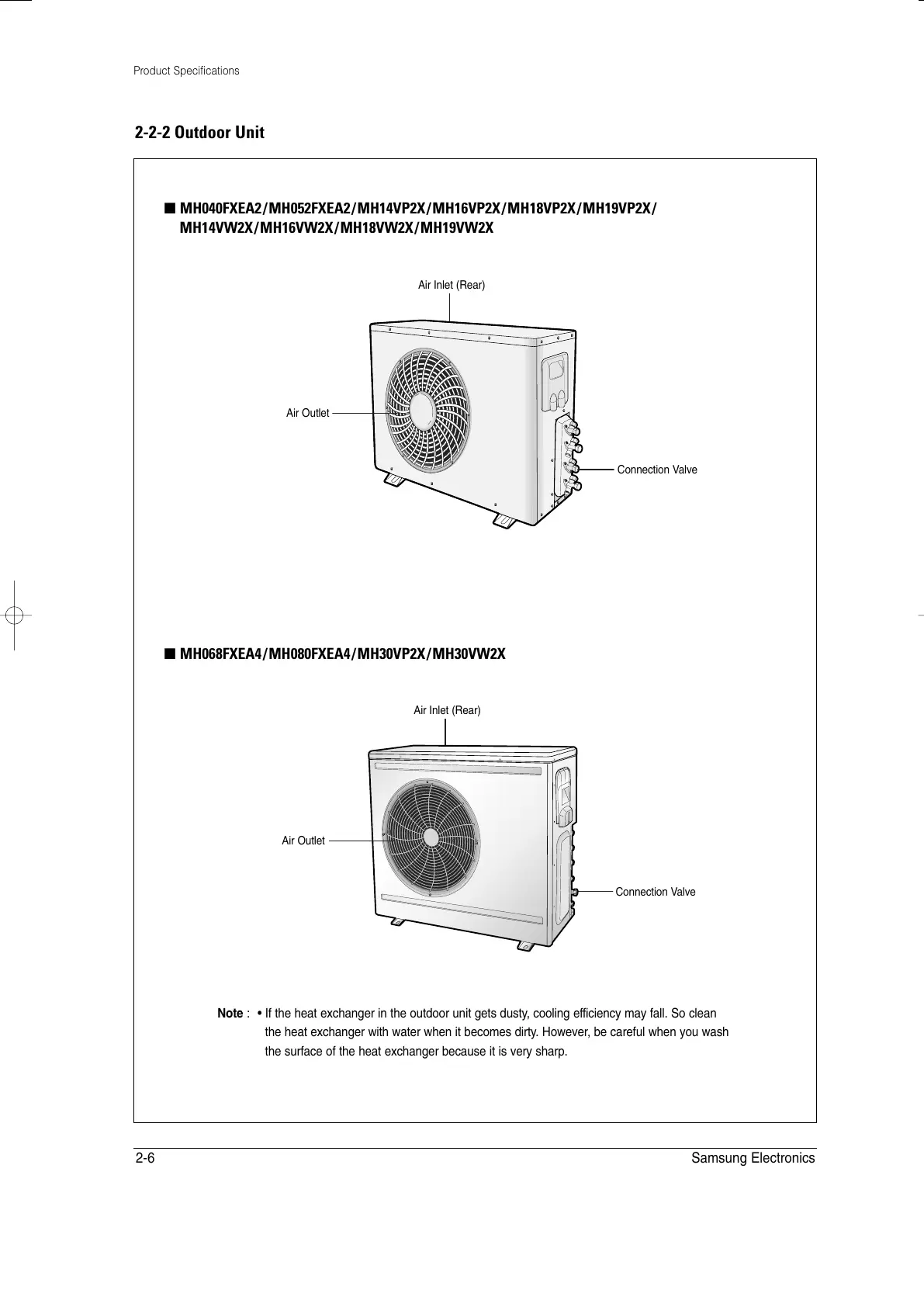 Product Specifications

2-2-2 Outdoor Unit

■ MH040FXEA2/MH052FXEA2/MH14VP2X/MH16VP2X/MH18VP2X/MH19VP2X/ MH14VW2X/MH16VW2X/MH18VW2X/MH19VW2X

Air Inlet (Rear)

Air Outlet

Connection Valve

■ MH068FXEA4/MH080FXEA4/MH30VP2X/MH30VW2X

Air Inlet (Rear)

Air Outlet

Connection Valve

Note : • If the heat exchanger in the outdoor unit gets dusty, cooling efficiency may fall. So clean the heat exchanger with water when it becomes dirty. However, be careful when you wash the surface of the heat exchanger because it is very sharp.

2-6

Samsung Electronics